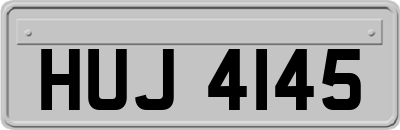 HUJ 4145